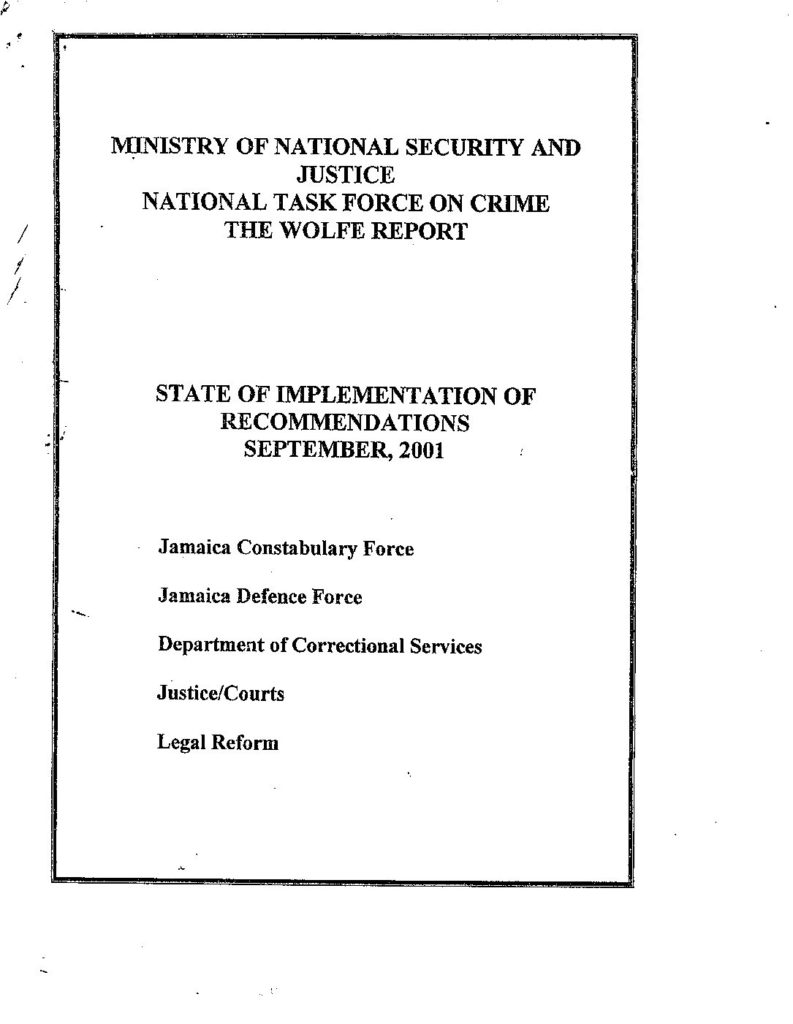 MINISTRY OF NATIONAL SECURITY AND JUSTICE
NATIONAL TASK FORCE ON CRIME
THE WOLFE REPORT

STATE OF IMPLEMENTATION OF RECOMMENDATIONS
SEPTEMBER, 2001

Jamaica Constabulary Force

Jamaica Defence Force

Department of Correctional Services

Justice/Courts

Legal Reform